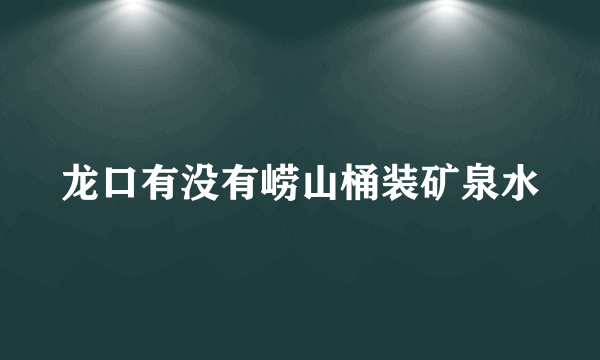 龙口有没有崂山桶装矿泉水